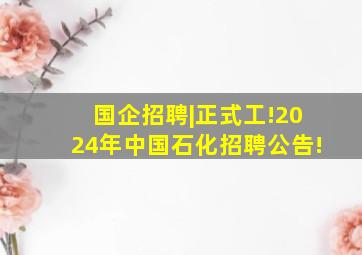 国企招聘|正式工!2024年中国石化招聘公告!